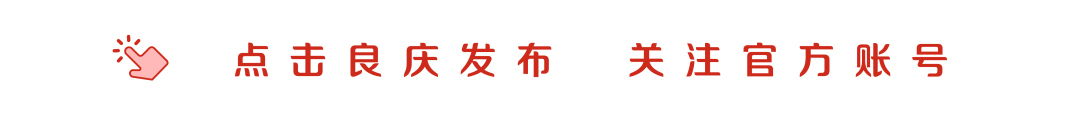 点击良庆发布　关注官方账号